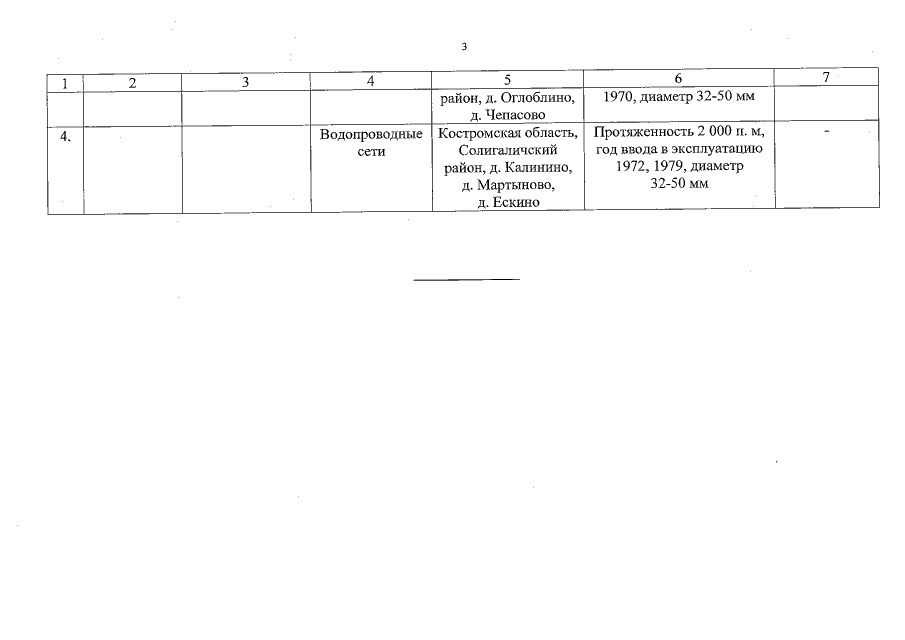 3

| 1 | 2 | 3 | 4 | 5 | 6 | 7 |
|---|---|---|---|---|---|---|
| | | | | район, д. Оглоблино, д. Чепасово | 1970, диаметр 32-50 мм | |
| 4. | | | Водопроводные сети | Костромская область, Солигаличский район, д. Калинино, д. Мартыново, д. Ескино | Протяженность 2 000 п. м, год ввода в эксплуатацию 1972, 1979, диаметр 32-50 мм | - |